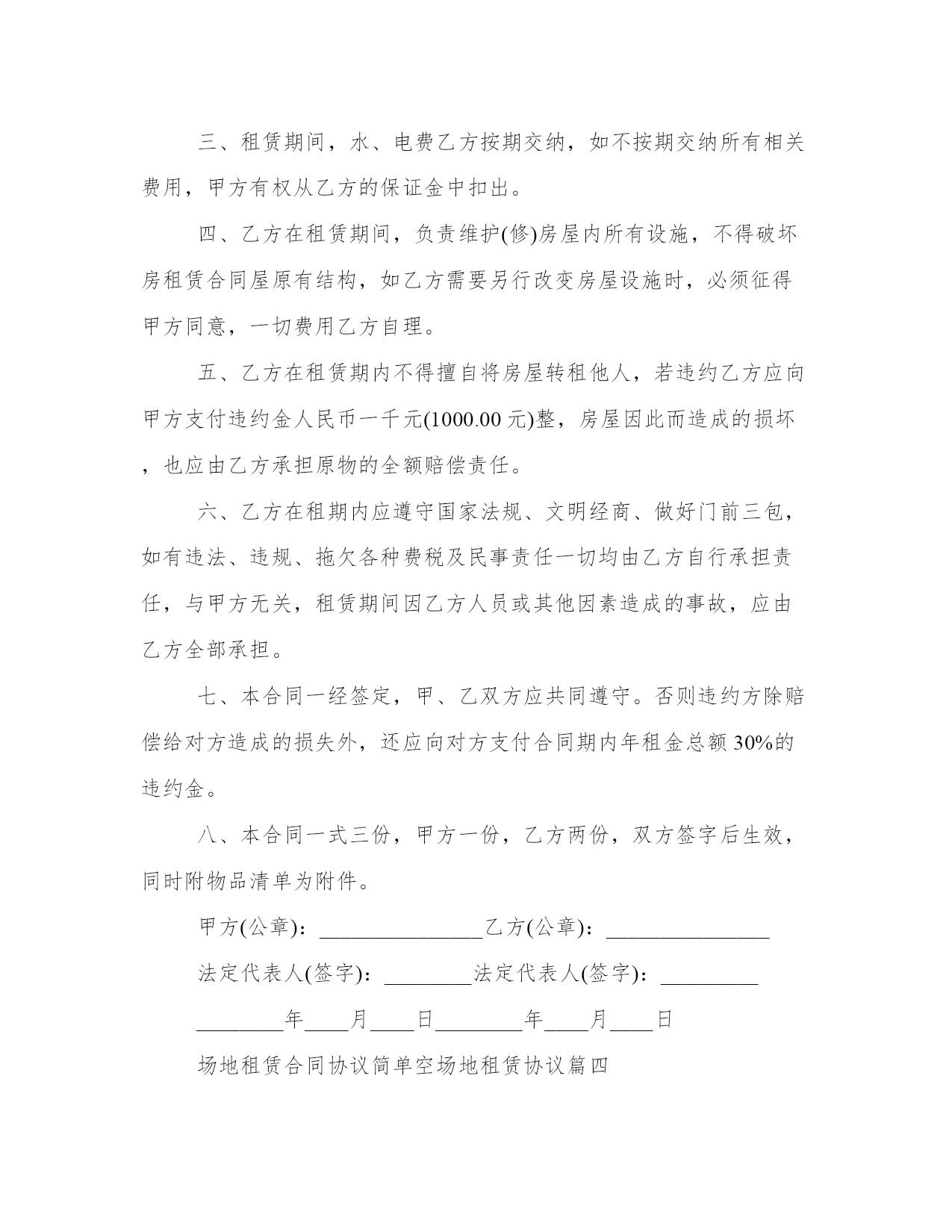 三、租赁期间，水、电费乙方按期交纳，如不按期交纳所有相关费用，甲方有权从乙方的保证金中扣出。

四、乙方在租赁期间，负责维护(修)房屋内所有设施，不得破坏房租赁合同屋原有结构，如乙方需要另行改变房屋设施时，必须征得甲方同意，一切费用乙方自理。

五、乙方在租赁期内不得擅自将房屋转租他人，若违约乙方应向甲方支付违约金人民币一千元(1000.00 元)整，房屋因此而造成的损坏，也应由乙方承担原物的全额赔偿责任。

六、乙方在租期内应遵守国家法规、文明经商、做好门前三包，如有违法、违规、拖欠各种费税及民事责任一切均由乙方自行承担责任，与甲方无关，租赁期间因乙方人员或其他因素造成的事故，应由乙方全部承担。

七、本合同一经签定，甲、乙双方应共同遵守。否则违约方除赔偿给对方造成的损失外，还应向对方支付合同期内年租金总额 30%的违约金。

八、本合同一式三份，甲方一份，乙方两份，双方签字后生效，同时附物品清单为附件。

甲方(公章)：_______________乙方(公章)：_______________

法定代表人(签字)：________法定代表人(签字)：_________

________年____月____日________年____月____日

场地租赁合同协议简单空场地租赁协议篇四